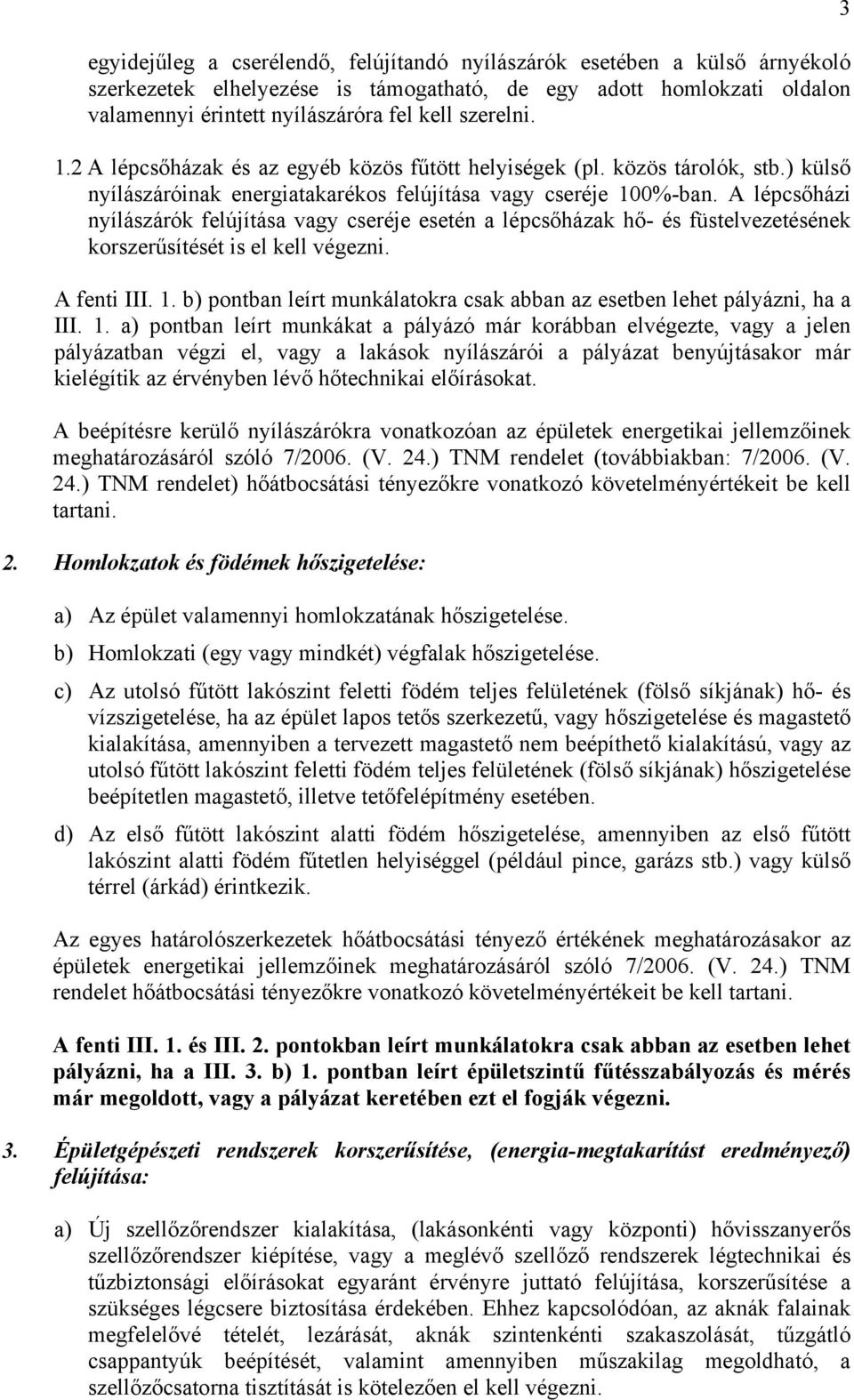 3

egyidejűleg a cserélendő, felújítandó nyílászárók esetében a külső árnyékoló szerkezetek elhelyezése is támogatható, de egy adott homlokzati oldalon valamennyi érintett nyílászáróra fel kell szerelni.

1.2 A lépcsőházak és az egyéb közös fűtött helyiségek (pl. közös tárolók, stb.) külső nyílászáróinak energiatakarékos felújítása vagy cseréje 100%-ban. A lépcsőházi nyílászárók felújítása vagy cseréje esetén a lépcsőházak hő- és füstelvezetésének korszerűsítését is el kell végezni.

A fenti III. 1. b) pontban leírt munkálatokra csak abban az esetben lehet pályázni, ha a III. 1. a) pontban leírt munkákat a pályázó már korábban elvégezte, vagy a jelen pályázatban végzi el, vagy a lakások nyílászárói a pályázat benyújtásakor már kielégítik az érvényben lévő hőtechnikai előírásokat.

A beépítésre kerülő nyílászárókra vonatkozóan az épületek energetikai jellemzőinek meghatározásáról szóló 7/2006. (V. 24.) TNM rendelet (továbbiakban: 7/2006. (V. 24.) TNM rendelet) hőátbocsátási tényezőkre vonatkozó követelményértékeit be kell tartani.

2. Homlokzatok és födémek hőszigetelése:

a) Az épület valamennyi homlokzatának hőszigetelése.

b) Homlokzati (egy vagy mindkét) végfalak hőszigetelése.

c) Az utolsó fűtött lakószint feletti födém teljes felületének (fölső síkjának) hő- és vízszigetelése, ha az épület lapos tetős szerkezetű, vagy hőszigetelése és magastető kialakítása, amennyiben a tervezett magastető nem beépíthető kialakítású, vagy az utolsó fűtött lakószint feletti födém teljes felületének (fölső síkjának) hőszigetelése beépítetlen magastető, illetve tetőfelépítmény esetében.

d) Az első fűtött lakószint alatti födém hőszigetelése, amennyiben az első fűtött lakószint alatti födém fűtetlen helyiséggel (például pince, garázs stb.) vagy külső térrel (árkád) érintkezik.

Az egyes határolószerkezetek hőátbocsátási tényező értékének meghatározásakor az épületek energetikai jellemzőinek meghatározásáról szóló 7/2006. (V. 24.) TNM rendelet hőátbocsátási tényezőkre vonatkozó követelményértékeit be kell tartani.

A fenti III. 1. és III. 2. pontokban leírt munkálatokra csak abban az esetben lehet pályázni, ha a III. 3. b) 1. pontban leírt épületszintű fűtésszabályozás és mérés már megoldott, vagy a pályázat keretében ezt el fogják végezni.

3. Épületgépészeti rendszerek korszerűsítése, (energia-megtakarítást eredményező) felújítása:

a) Új szellőzőrendszer kialakítása, (lakásonkénti vagy központi) hővisszanyerős szellőzőrendszer kiépítése, vagy a meglévő szellőző rendszerek légtechnikai és tűzbiztonsági előírásokat egyaránt érvényre juttató felújítása, korszerűsítése a szükséges légcsere biztosítása érdekében. Ehhez kapcsolódóan, az aknák falainak megfelelővé tételét, lezárását, aknák szintenkénti szakaszolását, tűzgátló csappantyúk beépítését, valamint amennyiben műszakilag megoldható, a szellőzőcsatorna tisztítását is kötelezően el kell végezni.